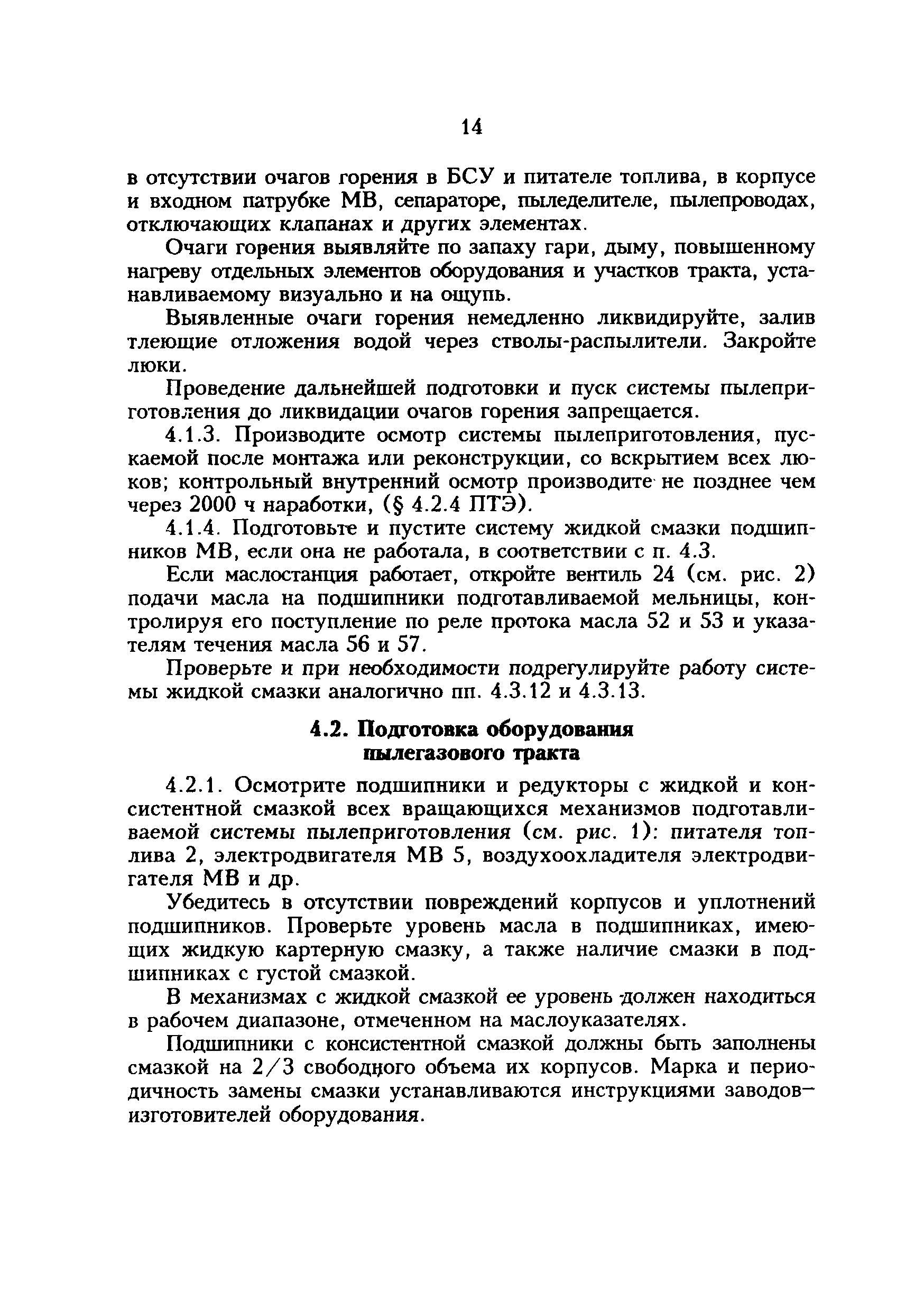 14

в отсутствии очагов горения в БСУ и питателе топлива, в корпусе и входном патрубке МВ, сепараторе, пыледелителе, пылепроводах, отключающих клапанах и других элементах.

Очаги горения выявляйте по запаху гари, дыму, повышенному нагреву отдельных элементов оборудования и участков тракта, устанавливаемому визуально и на ощупь.

Выявленные очаги горения немедленно ликвидируйте, залив тлеющие отложения водой через стволы-распылители. Закройте люки.

Проведение дальнейшей подготовки и пуск системы пылеприготовления до ликвидации очагов горения запрещается.

4.1.3. Производите осмотр системы пылеприготовления, пускаемой после монтажа или реконструкции, со вскрытием всех люков; контрольный внутренний осмотр производите не позднее чем через 2000 ч наработки, (§ 4.2.4 ПТЭ).

4.1.4. Подготовьте и пустите систему жидкой смазки подшипников МВ, если она не работала, в соответствии с п. 4.3.

Если маслостанция работает, откройте вентиль 24 (см. рис. 2) подачи масла на подшипники подготавливаемой мельницы, контролируя его поступление по реле протока масла 52 и 53 и указателям течения масла 56 и 57.

Проверьте и при необходимости подрегулируйте работу системы жидкой смазки аналогично пп. 4.3.12 и 4.3.13.

4.2. Подготовка оборудования пылегазового тракта

4.2.1. Осмотрите подшипники и редукторы с жидкой и консистентной смазкой всех вращающихся механизмов подготавливаемой системы пылеприготовления (см. рис. 1): питателя топлива 2, электродвигателя МВ 5, воздухоохладителя электродвигателя МВ и др.

Убедитесь в отсутствии повреждений корпусов и уплотнений подшипников. Проверьте уровень масла в подшипниках, имеющих жидкую картерную смазку, а также наличие смазки в подшипниках с густой смазкой.

В механизмах с жидкой смазкой ее уровень должен находиться в рабочем диапазоне, отмеченном на маслоуказателях.

Подшипники с консистентной смазкой должны быть заполнены смазкой на 2/3 свободного объема их корпусов. Марка и периодичность замены смазки устанавливаются инструкциями заводов-изготовителей оборудования.